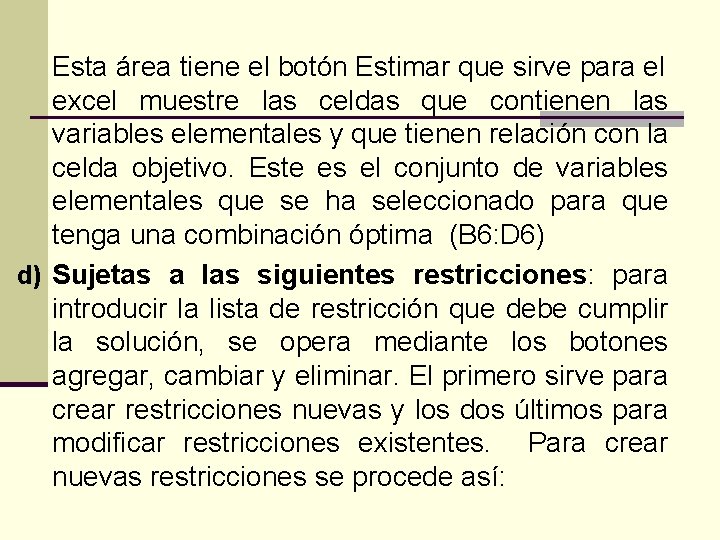 Esta área tiene el botón Estimar que sirve para el excel muestre las celdas que contienen las variables elementales y que tienen relación con la celda objetivo. Este es el conjunto de variables elementales que se ha seleccionado para que tenga una combinación óptima (B6:D6)

d) Sujetas a las siguientes restricciones: para introducir la lista de restricción que debe cumplir la solución, se opera mediante los botones agregar, cambiar y eliminar. El primero sirve para crear restricciones nuevas y los dos últimos para modificar restricciones existentes. Para crear nuevas restricciones se procede así: